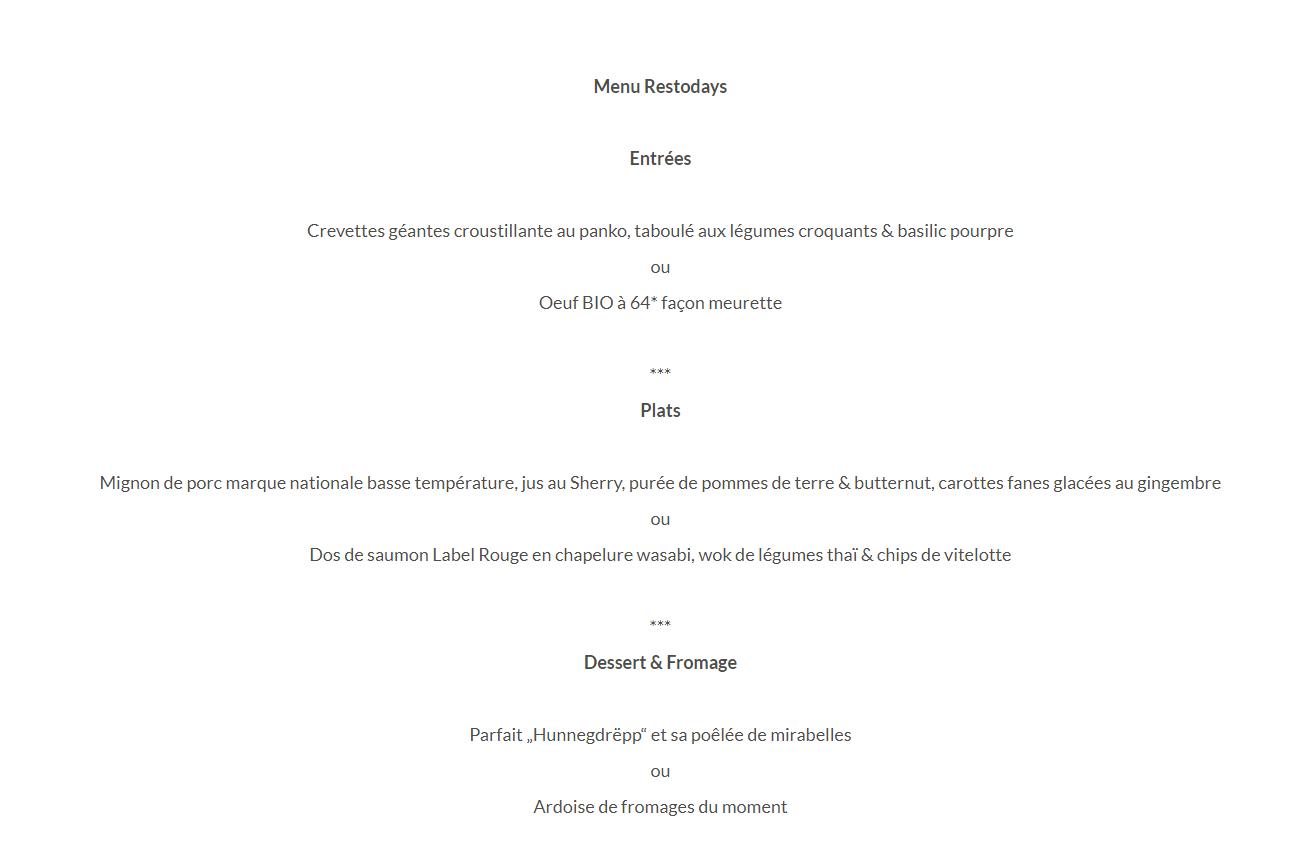 Menu Restodays

Entrées

Crevettes géantes croustillante au panko, taboulé aux légumes croquants & basilic pourpre

ou

Oeuf BIO à 64* façon meurette

***

Plats

Mignon de porc marque nationale basse température, jus au Sherry, purée de pommes de terre & butternut, carottes fanes glacées au gingembre

ou

Dos de saumon Label Rouge en chapelure wasabi, wok de légumes thaï & chips de vitelotte

***

Dessert & Fromage

Parfait „Hunnegdrëpp“ et sa poêlée de mirabelles

ou

Ardoise de fromages du moment